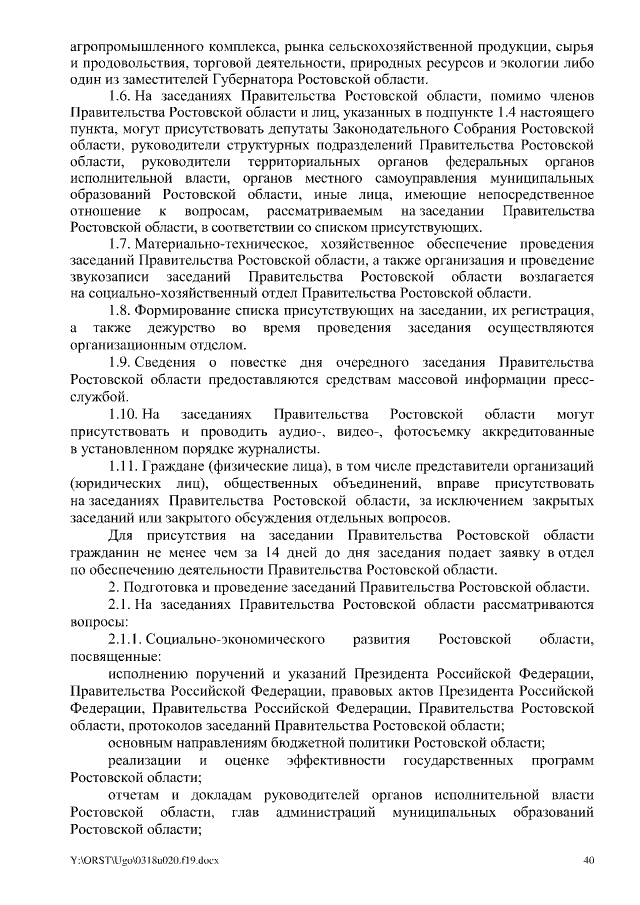 агропромышленного комплекса, рынка сельскохозяйственной продукции, сырья и продовольствия, торговой деятельности, природных ресурсов и экологии либо один из заместителей Губернатора Ростовской области.

1.6. На заседаниях Правительства Ростовской области, помимо членов Правительства Ростовской области и лиц, указанных в подпункте 1.4 настоящего пункта, могут присутствовать депутаты Законодательного Собрания Ростовской области, руководители структурных подразделений Правительства Ростовской области, руководители территориальных органов федеральных органов исполнительной власти, органов местного самоуправления муниципальных образований Ростовской области, иные лица, имеющие непосредственное отношение к вопросам, рассматриваемым на заседании Правительства Ростовской области, в соответствии со списком присутствующих.

1.7. Материально-техническое, хозяйственное обеспечение проведения заседаний Правительства Ростовской области, а также организация и проведение звукозаписи заседаний Правительства Ростовской области возлагается на социально-хозяйственный отдел Правительства Ростовской области.

1.8. Формирование списка присутствующих на заседании, их регистрация, а также дежурство во время проведения заседания осуществляются организационным отделом.

1.9. Сведения о повестке дня очередного заседания Правительства Ростовской области предоставляются средствам массовой информации пресс-службой.

1.10. На заседаниях Правительства Ростовской области могут присутствовать и проводить аудио-, видео-, фотосъемку аккредитованные в установленном порядке журналисты.

1.11. Граждане (физические лица), в том числе представители организаций (юридических лиц), общественных объединений, вправе присутствовать на заседаниях Правительства Ростовской области, за исключением закрытых заседаний или закрытого обсуждения отдельных вопросов.

Для присутствия на заседании Правительства Ростовской области гражданин не менее чем за 14 дней до дня заседания подает заявку в отдел по обеспечению деятельности Правительства Ростовской области.

2. Подготовка и проведение заседаний Правительства Ростовской области.

2.1. На заседаниях Правительства Ростовской области рассматриваются вопросы:

2.1.1. Социально-экономического развития Ростовской области, посвященные:

исполнению поручений и указаний Президента Российской Федерации, Правительства Российской Федерации, правовых актов Президента Российской Федерации, Правительства Российской Федерации, Правительства Ростовской области, протоколов заседаний Правительства Ростовской области;

основным направлениям бюджетной политики Ростовской области;

реализации и оценке эффективности государственных программ Ростовской области;

отчетам и докладам руководителей органов исполнительной власти Ростовской области, глав администраций муниципальных образований Ростовской области;

Y:\ORST\Ugo\0318u020.f19.docx 40